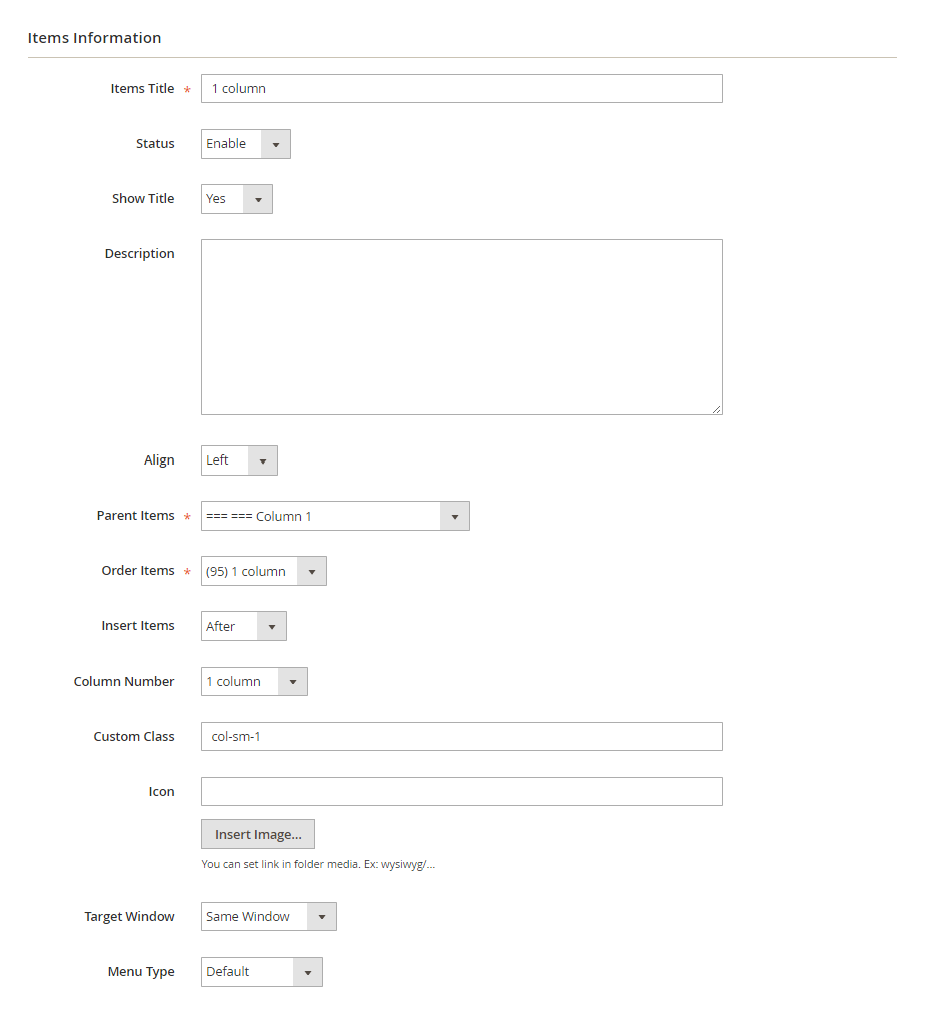 Items Information

Items Title * 1 column

Status Enable

Show Title Yes

Description

Align Left

Parent Items * === === Column 1

Order Items * (95) 1 column

Insert Items After

Column Number 1 column

Custom Class col-sm-1

Icon

Insert Image...

You can set link in folder media. Ex: wysiwyg/...

Target Window Same Window

Menu Type Default